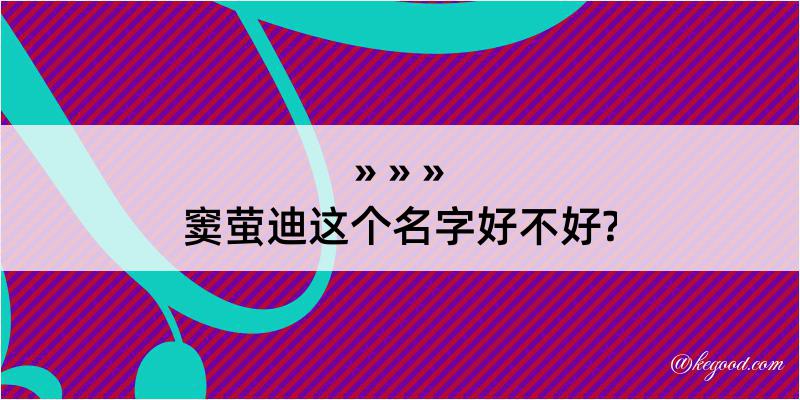 » » »
窦萤迪这个名字好不好?

@kegood.com